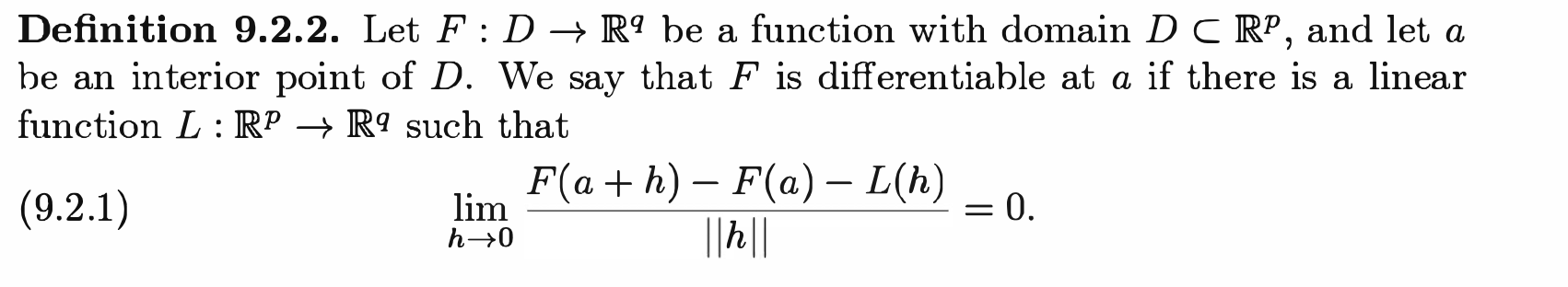 **Definition 9.2.2.** Let $F : D \to \mathbb{R}^q$ be a function with domain $D \subset \mathbb{R}^p$, and let $a$ be an interior point of $D$. We say that $F$ is differentiable at $a$ if there is a linear function $L : \mathbb{R}^p \to \mathbb{R}^q$ such that

(9.2.1) $$\lim_{h \to 0} \frac{F(a+h) - F(a) - L(h)}{||h||} = 0.$$